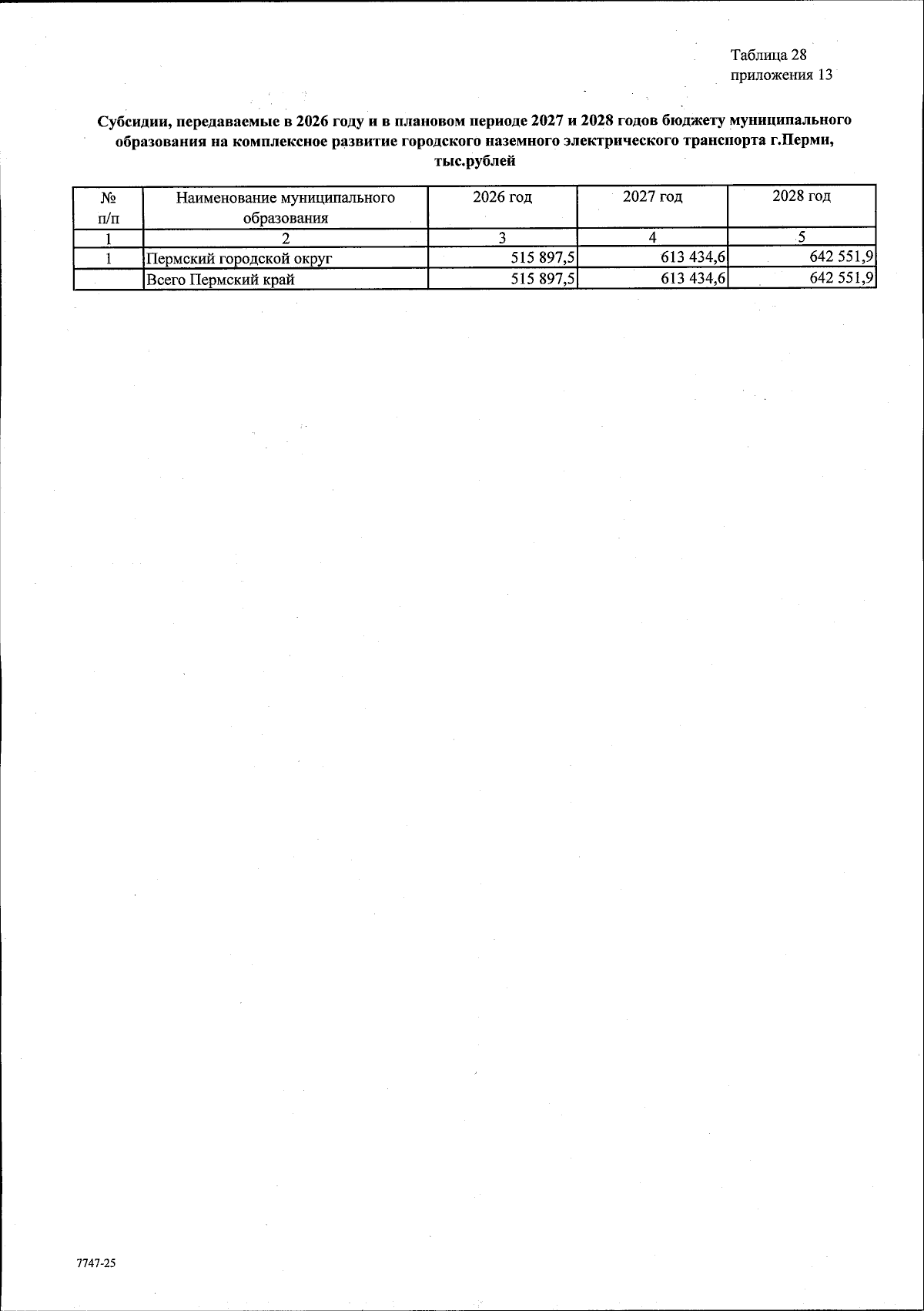 Таблица 28
приложения 13

Субсидии, передаваемые в 2026 году и в плановом периоде 2027 и 2028 годов бюджету муниципального образования на комплексное развитие городского наземного электрического транспорта г.Перми, тыс.рублей

| № п/п | Наименование муниципального образования | 2026 год | 2027 год | 2028 год |
|---|---|---|---|---|
| 1 | 2 | 3 | 4 | 5 |
| 1 | Пермский городской округ | 515 897,5 | 613 434,6 | 642 551,9 |
| | Всего Пермский край | 515 897,5 | 613 434,6 | 642 551,9 |

7747-25